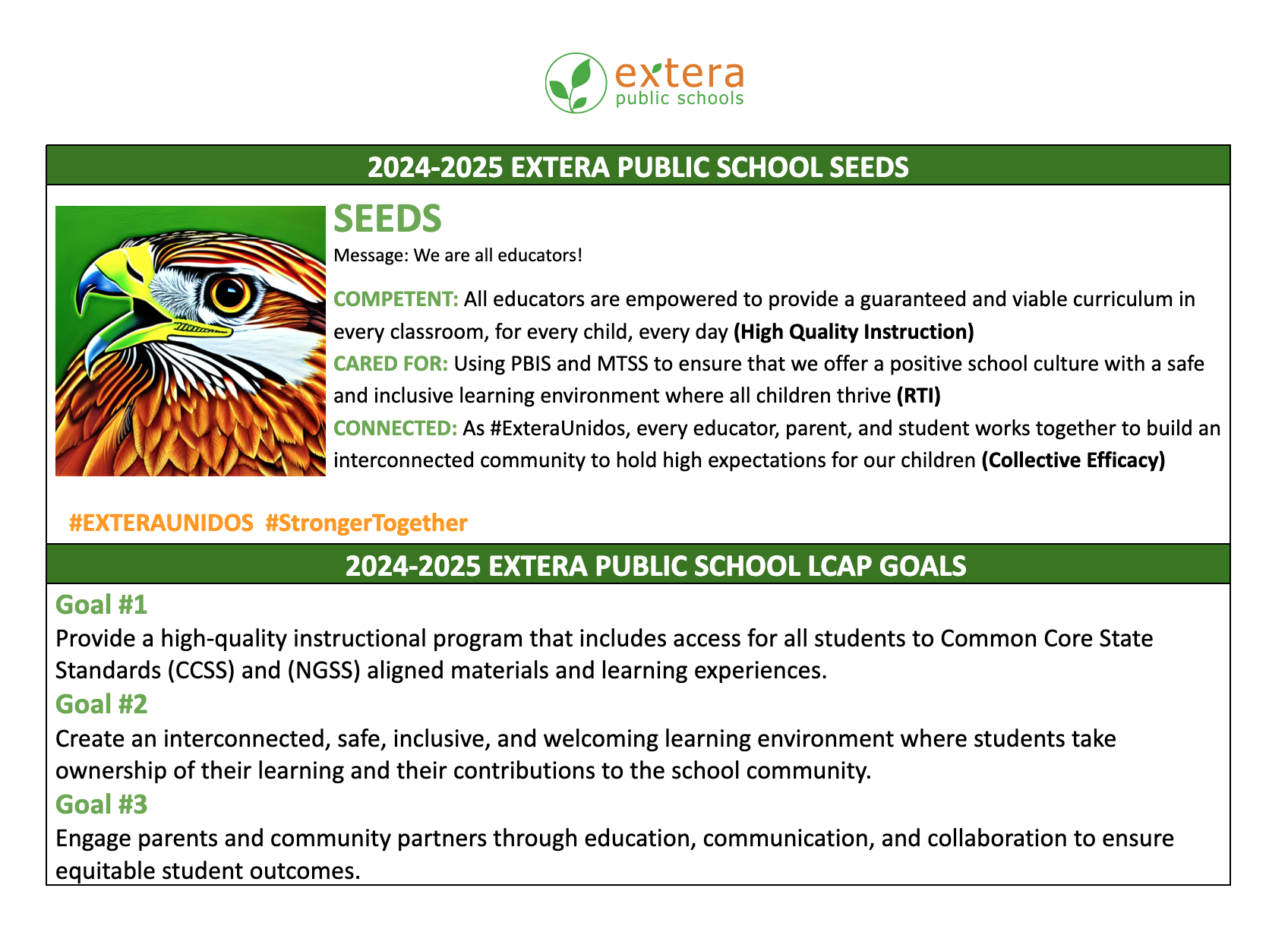 extera
public schools

2024-2025 EXTERA PUBLIC SCHOOL SEEDS

SEEDS

Message: We are all educators!

COMPETENT: All educators are empowered to provide a guaranteed and viable curriculum in every classroom, for every child, every day (High Quality Instruction)
CARED FOR: Using PBIS and MTSS to ensure that we offer a positive school culture with a safe and inclusive learning environment where all children thrive (RTI)
CONNECTED: As #ExteraUnidos, every educator, parent, and student works together to build an interconnected community to hold high expectations for our children (Collective Efficacy)

#EXTERAUNIDOS #StrongerTogether

2024-2025 EXTERA PUBLIC SCHOOL LCAP GOALS

Goal #1
Provide a high-quality instructional program that includes access for all students to Common Core State Standards (CCSS) and (NGSS) aligned materials and learning experiences.
Goal #2
Create an interconnected, safe, inclusive, and welcoming learning environment where students take ownership of their learning and their contributions to the school community.
Goal #3
Engage parents and community partners through education, communication, and collaboration to ensure equitable student outcomes.